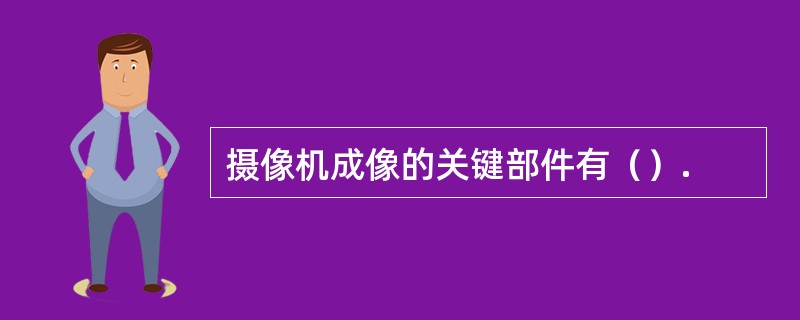 摄像机成像的关键部件有（）.